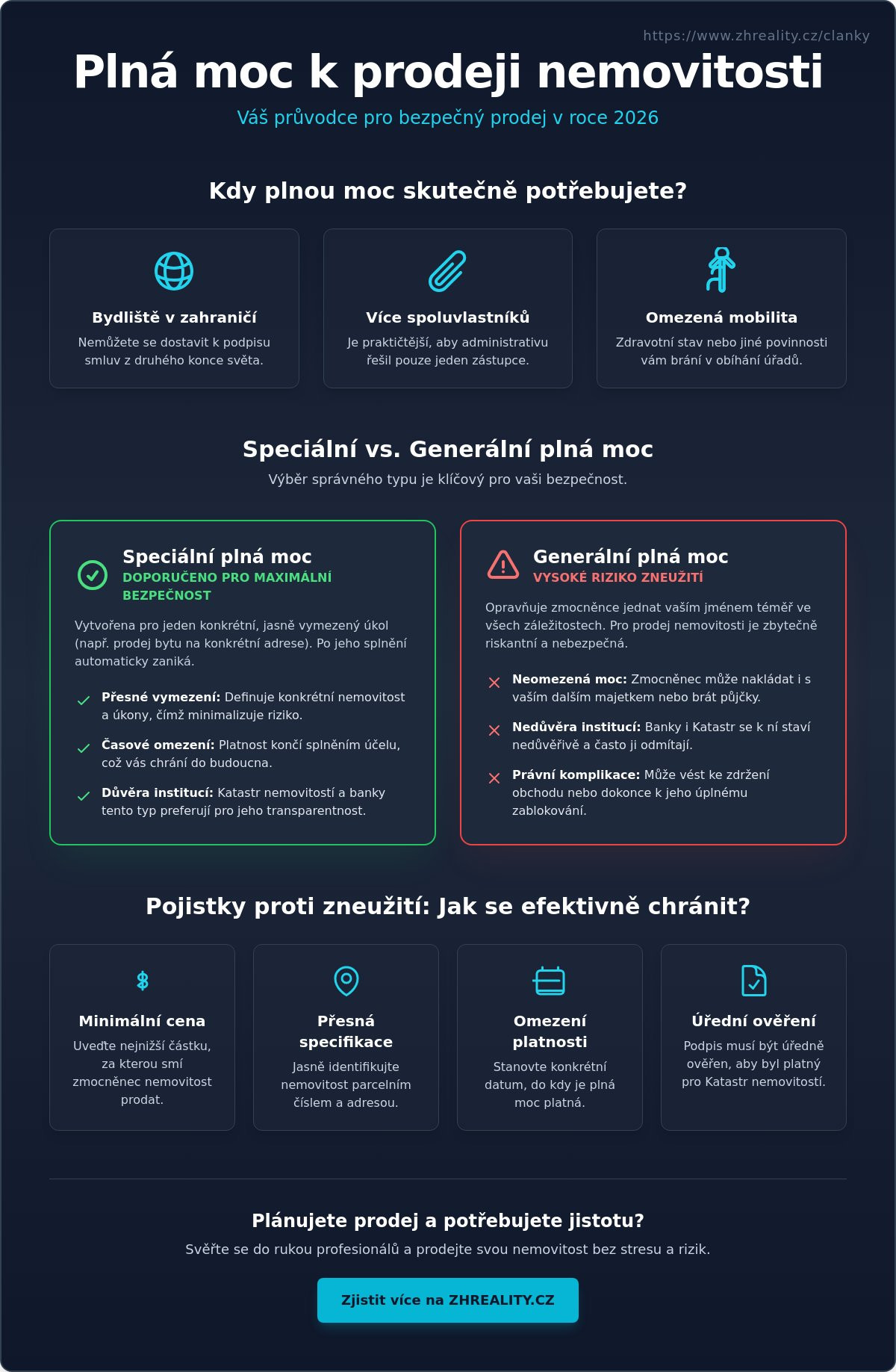 https://www.zhreality.cz/clanky

Plná moc k prodeji nemovitosti

Váš průvodce pro bezpečný prodej v roce 2026

Kdy plnou moc skutečně potřebujete?

Bydliště v zahraničí
Nemůžete se dostavit k podpisu smluv z druhého konce světa.

Více spoluvlastníků
Je praktičtější, aby administrativu řešil pouze jeden zástupce.

Omezená mobilita
Zdravotní stav nebo jiné povinnosti vám brání v obíhání úřadů.

Speciální vs. Generální plná moc

Výběr správného typu je klíčový pro vaši bezpečnost.

Speciální plná moc
DOPORUČENO PRO MAXIMÁLNÍ BEZPEČNOST

Vytvořena pro jeden konkrétní, jasně vymezený úkol (např. prodej bytu na konkrétní adrese). Po jeho splnění automaticky zaniká.

Přesné vymezení: Definuje konkrétní nemovitost a úkony, čímž minimalizuje riziko.

Časové omezení: Platnost končí splněním účelu, což vás chrání do budoucna.

Důvěra institucí: Katastr nemovitostí a banky tento typ preferují pro jeho transparentnost.

Generální plná moc
VYSOKÉ RIZIKO ZNEUŽITÍ

Opravňuje zmocněnce jednat vaším jménem téměř ve všech záležitostech. Pro prodej nemovitosti je zbytečně riskantní a nebezpečná.

Neomezená moc: Zmocněnec může nakládat i s vaším dalším majetkem nebo brát půjčky.

Nedůvěra institucí: Banky i Katastr se k ní staví nedůvěřivě a často ji odmítají.

Právní komplikace: Může vést ke zdržení obchodu nebo dokonce k jeho úplnému zablokování.

Pojistky proti zneužití: Jak se efektivně chránit?

Minimální cena
Uveďte nejnižší částku, za kterou smí zmocněnec nemovitost prodat.

Přesná specifikace
Jasně identifikujte nemovitost parcelním číslem a adresou.

Omezení platnosti
Stanovte konkrétní datum, do kdy je plná moc platná.

Úřední ověření
Podpis musí být úředně ověřen, aby byl platný pro Katastr nemovitostí.

Plánujete prodej a potřebujete jistotu?

Svěřte se do rukou profesionálů a prodejte svou nemovitost bez stresu a rizik.

Zjistit více na ZHREALITY.CZ